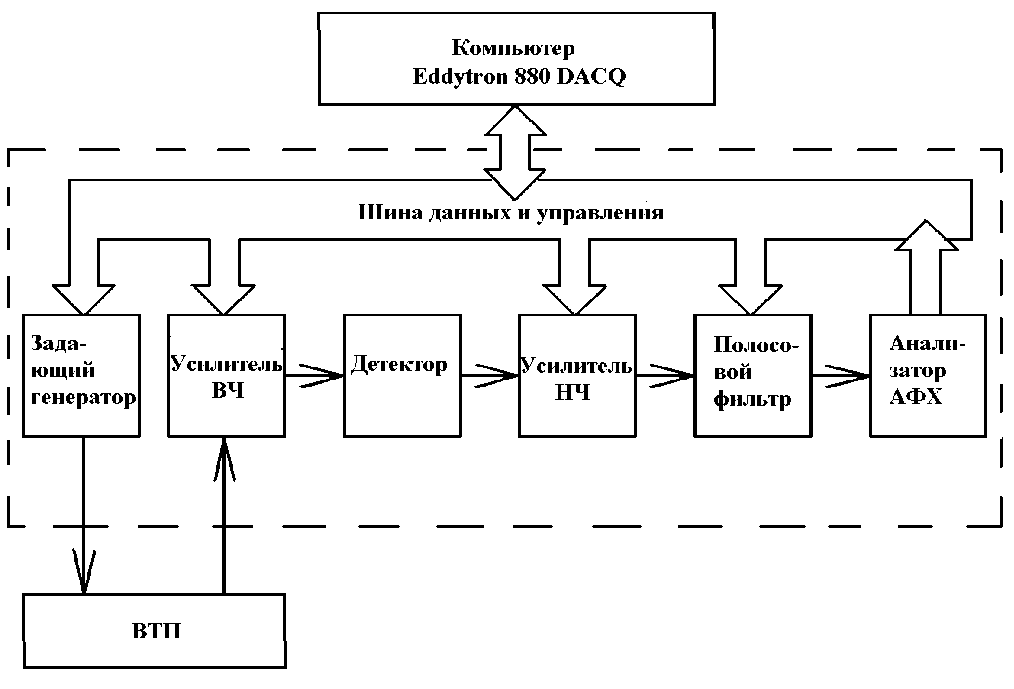 Компьютер
Eddytron 880 DACQ

Шина данных и управления

Задающий генератор

Усилитель ВЧ

Детектор

Усилитель НЧ

Полосовой фильтр

Анализатор АФХ

ВТП